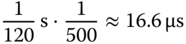 $\frac{1}{120}\,\text{s} \cdot \frac{1}{500} \approx 16.6\,\mu\text{s}$